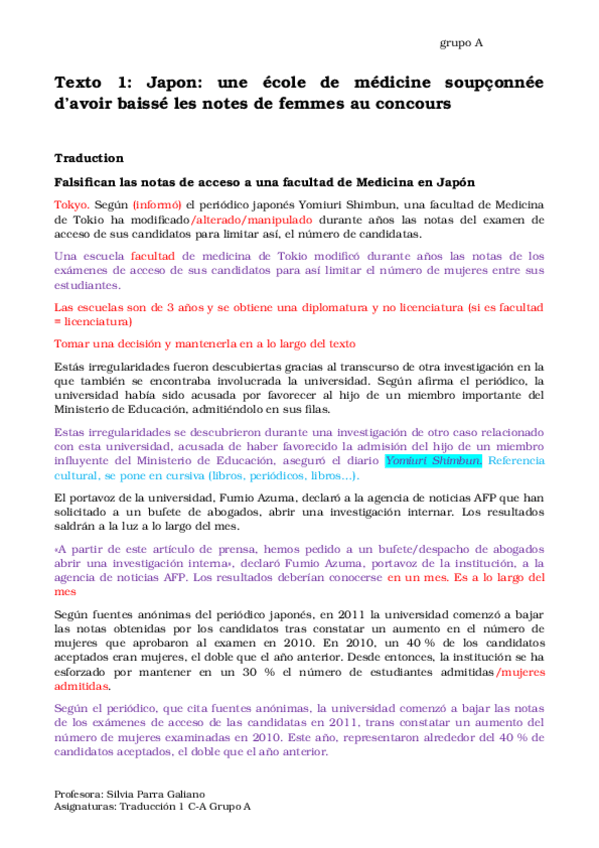 grupo A

Texto 1: Japon: une école de médicine soupçonnée d'avoir baissé les notes de femmes au concours

Traduction

Falsifican las notas de acceso a una facultad de Medicina en Japón

Tokyo. Según (informó) el periódico japonés Yomiuri Shimbun, una facultad de Medicina de Tokio ha modificado/alterado/manipulado durante años las notas del examen de acceso de sus candidatos para limitar así, el número de candidatas.

Una escuela facultad de medicina de Tokio modificó durante años las notas de los exámenes de acceso de sus candidatos para así limitar el número de mujeres entre sus estudiantes.

Las escuelas son de 3 años y se obtiene una diplomatura y no licenciatura (si es facultad = licenciatura)

Tomar una decisión y mantenerla en a lo largo del texto

Estás irregularidades fueron descubiertas gracias al transcurso de otra investigación en la que también se encontraba involucrada la universidad. Según afirma el periódico, la universidad había sido acusada por favorecer al hijo de un miembro importante del Ministerio de Educación, admitiéndolo en sus filas.

Estas irregularidades se descubrieron durante una investigación de otro caso relacionado con esta universidad, acusada de haber favorecido la admisión del hijo de un miembro influyente del Ministerio de Educación, aseguró el diario Yomiuri Shimbun. Referencia cultural, se pone en cursiva (libros, periódicos, libros...).

El portavoz de la universidad, Fumio Azuma, declaró a la agencia de noticias AFP que han solicitado a un bufete de abogados, abrir una investigación internar. Los resultados saldrán a la luz a lo largo del mes.

«A partir de este artículo de prensa, hemos pedido a un bufete/despacho de abogados abrir una investigación interna», declaró Fumio Azuma, portavoz de la institución, a la agencia de noticias AFP. Los resultados deberían conocerse en un mes. Es a lo largo del mes

Según fuentes anónimas del periódico japonés, en 2011 la universidad comenzó a bajar las notas obtenidas por los candidatos tras constatar un aumento en el número de mujeres que aprobaron al examen en 2010. En 2010, un 40 % de los candidatos aceptados eran mujeres, el doble que el año anterior. Desde entonces, la institución se ha esforzado por mantener en un 30 % el número de estudiantes admitidas/mujeres admitidas.

Según el periódico, que cita fuentes anónimas, la universidad comenzó a bajar las notas de los exámenes de acceso de las candidatas en 2011, trans constatar un aumento del número de mujeres examinadas en 2010. Este año, representaron alrededor del 40 % de candidatos aceptados, el doble que el año anterior.

Profesora: Silvia Parra Galiano
Asignaturas: Traducción 1 C-A Grupo A